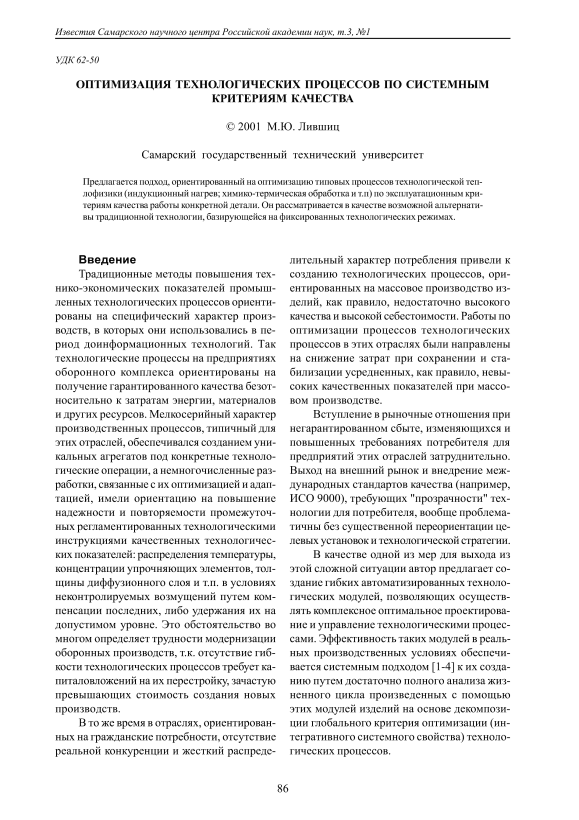 Известия Самарского научного центра Российской академии наук, т.3, №1

УДК 62-50

ОПТИМИЗАЦИЯ ТЕХНОЛОГИЧЕСКИХ ПРОЦЕССОВ ПО СИСТЕМНЫМ КРИТЕРИЯМ КАЧЕСТВА

© 2001 М.Ю. Лившиц

Самарский государственный технический университет

Предлагается подход, ориентированный на оптимизацию типовых процессов технологической теплофизики (индукционный нагрев; химико-термическая обработка и т.п) по эксплуатационным критериям качества работы конкретной детали. Он рассматривается в качестве возможной альтернативы традиционной технологии, базирующейся на фиксированных технологических режимах.

Введение

Традиционные методы повышения технико-экономических показателей промышленных технологических процессов ориентированы на специфический характер производств, в которых они использовались в период доинформационных технологий. Так технологические процессы на предприятиях оборонного комплекса ориентированы на получение гарантированного качества безотносительно к затратам энергии, материалов и других ресурсов. Мелкосерийный характер производственных процессов, типичный для этих отраслей, обеспечивался созданием уникальных агрегатов под конкретные технологические операции, а немногочисленные разработки, связанные с их оптимизацией и адаптацией, имели ориентацию на повышение надежности и повторяемости промежуточных регламентированных технологическими инструкциями качественных технологических показателей: распределения температуры, концентрации упрочняющих элементов, толщины диффузионного слоя и т.п. в условиях неконтролируемых возмущений путем компенсации последних, либо удержания их на допустимом уровне. Это обстоятельство во многом определяет трудности модернизации оборонных производств, т.к. отсутствие гибкости технологических процессов требует капиталовложений на их перестройку, зачастую превышающих стоимость создания новых производств.

В то же время в отраслях, ориентированных на гражданские потребности, отсутствие реальной конкуренции и жесткий распределительный характер потребления привели к созданию технологических процессов, ориентированных на массовое производство изделий, как правило, недостаточно высокого качества и высокой себестоимости. Работы по оптимизации процессов технологических процессов в этих отраслях были направлены на снижение затрат при сохранении и стабилизации усредненных, как правило, невысоких качественных показателей при массовом производстве.

Вступление в рыночные отношения при негарантированном сбыте, изменяющихся и повышенных требованиях потребителя для предприятий этих отраслей затруднительно. Выход на внешний рынок и внедрение международных стандартов качества (например, ИСО 9000), требующих "прозрачности" технологии для потребителя, вообще проблематичны без существенной переориентации целевых установок и технологической стратегии.

В качестве одной из мер для выхода из этой сложной ситуации автор предлагает создание гибких автоматизированных технологических модулей, позволяющих осуществлять комплексное оптимальное проектирование и управление технологическими процессами. Эффективность таких модулей в реальных производственных условиях обеспечивается системным подходом [1-4] к их созданию путем достаточно полного анализа жизненного цикла произведенных с помощью этих модулей изделий на основе декомпозиции глобального критерия оптимизации (интегративного системного свойства) технологических процессов.

86